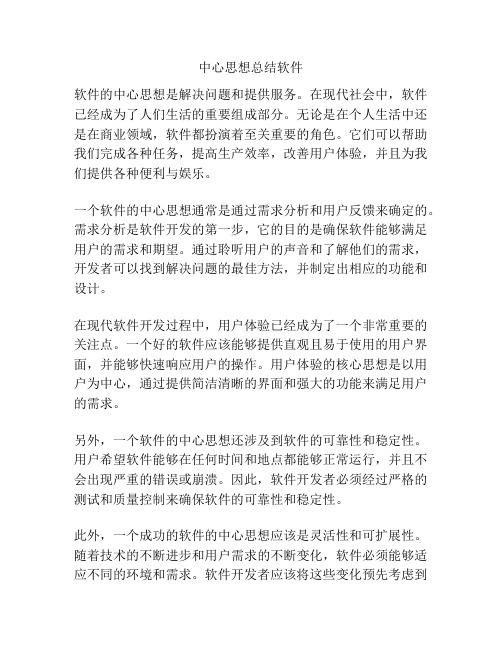 中心思想总结软件

软件的中心思想是解决问题和提供服务。在现代社会中，软件已经成为了人们生活的重要组成部分。无论是在个人生活中还是在商业领域，软件都扮演着至关重要的角色。它们可以帮助我们完成各种任务，提高生产效率，改善用户体验，并且为我们提供各种便利与娱乐。

一个软件的中心思想通常是通过需求分析和用户反馈来确定的。需求分析是软件开发的第一步，它的目的是确保软件能够满足用户的需求和期望。通过聆听用户的声音和了解他们的需求，开发者可以找到解决问题的最佳方法，并制定出相应的功能和设计。

在现代软件开发过程中，用户体验已经成为了一个非常重要的关注点。一个好的软件应该能够提供直观且易于使用的用户界面，并能够快速响应用户的操作。用户体验的核心思想是以用户为中心，通过提供简洁清晰的界面和强大的功能来满足用户的需求。

另外，一个软件的中心思想还涉及到软件的可靠性和稳定性。用户希望软件能够在任何时间和地点都能够正常运行，并且不会出现严重的错误或崩溃。因此，软件开发者必须经过严格的测试和质量控制来确保软件的可靠性和稳定性。

此外，一个成功的软件的中心思想应该是灵活性和可扩展性。随着技术的不断进步和用户需求的不断变化，软件必须能够适应不同的环境和需求。软件开发者应该将这些变化预先考虑到